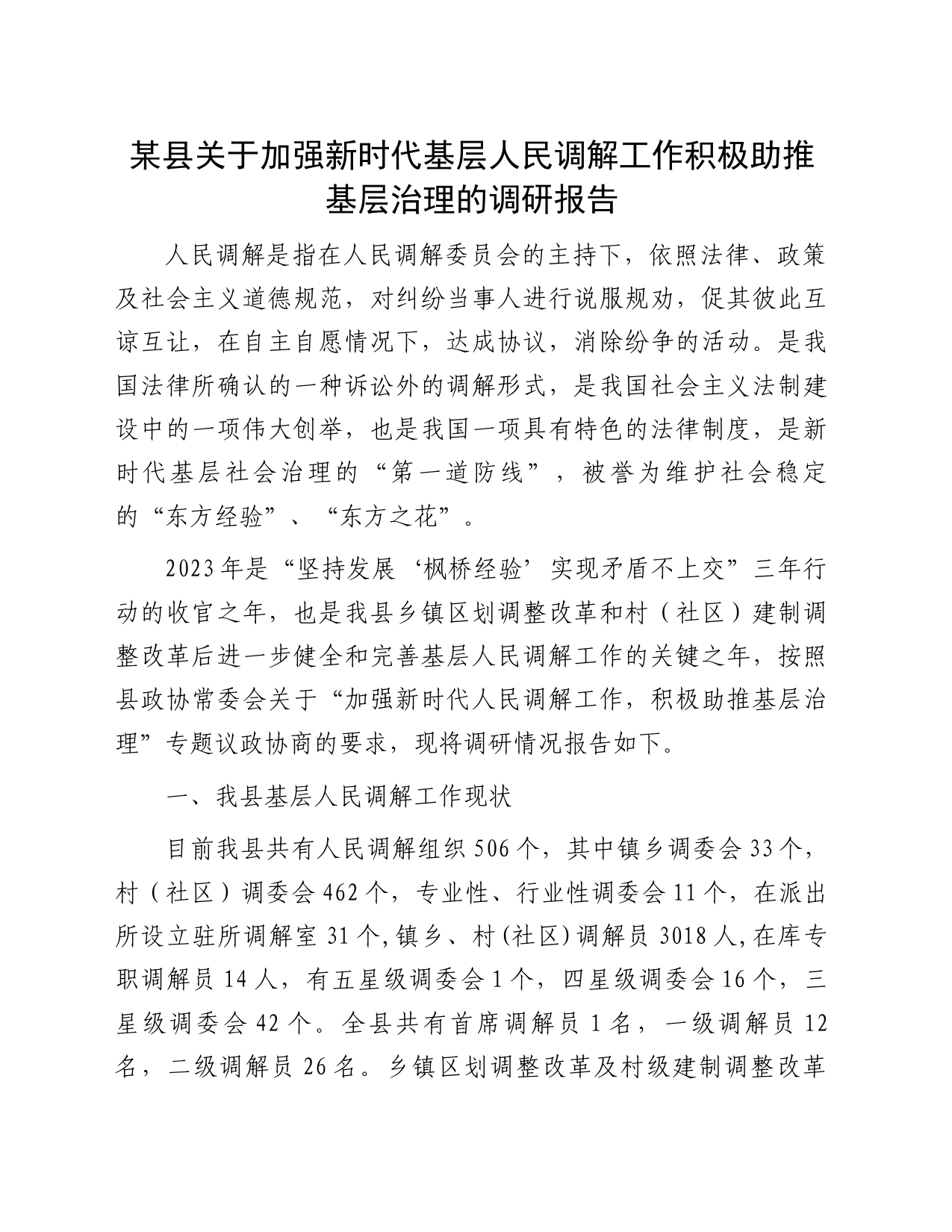 某县关于加强新时代基层人民调解工作积极助推基层治理的调研报告

人民调解是指在人民调解委员会的主持下，依照法律、政策及社会主义道德规范，对纠纷当事人进行说服规劝，促其彼此互谅互让，在自主自愿情况下，达成协议，消除纷争的活动。是我国法律所确认的一种诉讼外的调解形式，是我国社会主义法制建设中的一项伟大创举，也是我国一项具有特色的法律制度，是新时代基层社会治理的“第一道防线”，被誉为维护社会稳定的“东方经验”、“东方之花”。

2023年是“坚持发展‘枫桥经验’实现矛盾不上交”三年行动的收官之年，也是我县乡镇区划调整改革和村（社区）建制调整改革后进一步健全和完善基层人民调解工作的关键之年，按照县政协常委会关于“加强新时代人民调解工作，积极助推基层治理”专题议政协商的要求，现将调研情况报告如下。

一、我县基层人民调解工作现状

目前我县共有人民调解组织506个，其中镇乡调委会33个，村（社区）调委会462个，专业性、行业性调委会11个，在派出所设立驻所调解室31个，镇乡、村(社区)调解员3018人，在库专职调解员14人，有五星级调委会1个，四星级调委会16个，三星级调委会42个。全县共有首席调解员1名，一级调解员12名，二级调解员26名。乡镇区划调整改革及村级建制调整改革